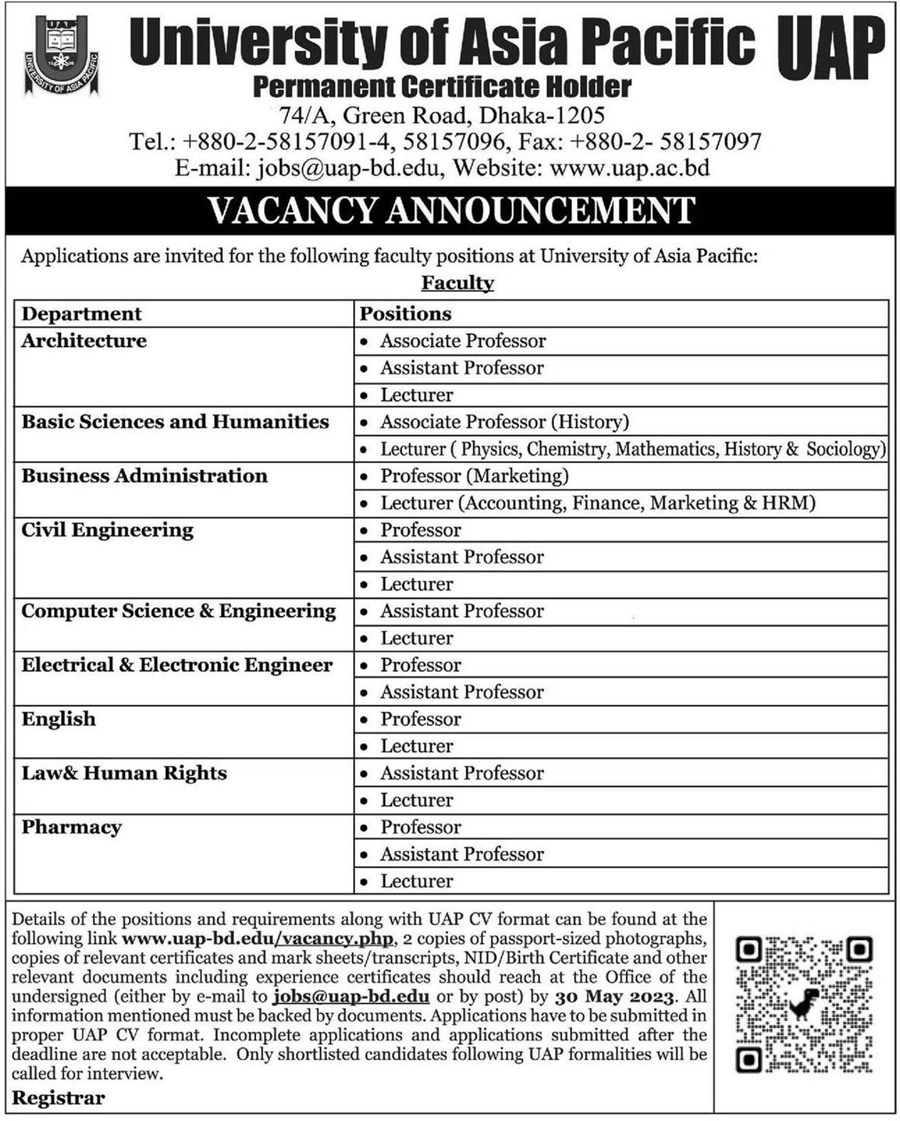 UNIVERSITY OF ASIA PACIFIC

University of Asia Pacific UAP

Permanent Certificate Holder

74/A, Green Road, Dhaka-1205

Tel.: +880-2-58157091-4, 58157096, Fax: +880-2- 58157097

E-mail: jobs@uap-bd.edu, Website: www.uap.ac.bd

VACANCY ANNOUNCEMENT

Applications are invited for the following faculty positions at University of Asia Pacific:

Faculty

| Department | Positions |
|---|---|
| Architecture | • Associate Professor |
| | • Assistant Professor |
| | • Lecturer |
| Basic Sciences and Humanities | • Associate Professor (History) |
| | • Lecturer ( Physics, Chemistry, Mathematics, History & Sociology) |
| Business Administration | • Professor (Marketing) |
| | • Lecturer (Accounting, Finance, Marketing & HRM) |
| Civil Engineering | • Professor |
| | • Assistant Professor |
| | • Lecturer |
| Computer Science & Engineering | • Assistant Professor |
| | • Lecturer |
| Electrical & Electronic Engineer | • Professor |
| | • Assistant Professor |
| English | • Professor |
| | • Lecturer |
| Law& Human Rights | • Assistant Professor |
| | • Lecturer |
| Pharmacy | • Professor |
| | • Assistant Professor |
| | • Lecturer |

Details of the positions and requirements along with UAP CV format can be found at the following link www.uap-bd.edu/vacancy.php, 2 copies of passport-sized photographs, copies of relevant certificates and mark sheets/transcripts, NID/Birth Certificate and other relevant documents including experience certificates should reach at the Office of the undersigned (either by e-mail to jobs@uap-bd.edu or by post) by 30 May 2023. All information mentioned must be backed by documents. Applications have to be submitted in proper UAP CV format. Incomplete applications and applications submitted after the deadline are not acceptable. Only shortlisted candidates following UAP formalities will be called for interview.

Registrar